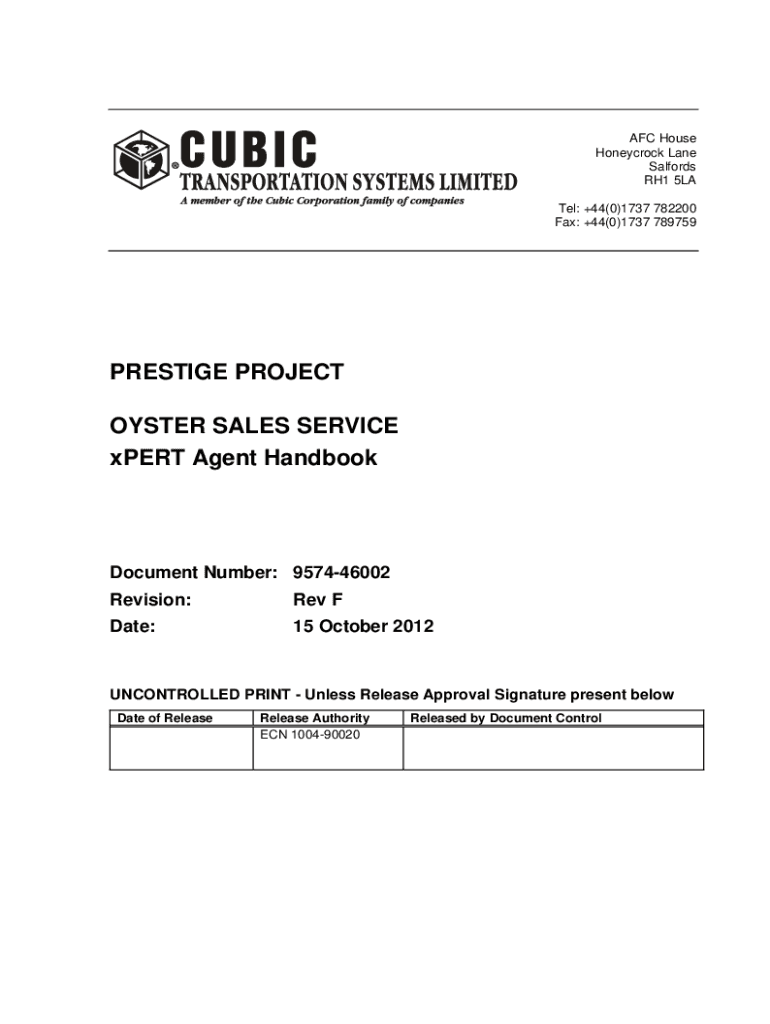 CUBIC
TRANSPORTATION SYSTEMS LIMITED
A member of the Cubic Corporation family of companies

AFC House
Honeycrock Lane
Salfords
RH1 5LA

Tel: +44(0)1737 782200
Fax: +44(0)1737 789759

PRESTIGE PROJECT

OYSTER SALES SERVICE
xPERT Agent Handbook

Document Number: 9574-46002
Revision: Rev F
Date: 15 October 2012

UNCONTROLLED PRINT - Unless Release Approval Signature present below

| Date of Release | Release Authority | Released by Document Control |
|---|---|---|
| | ECN 1004-90020 | |